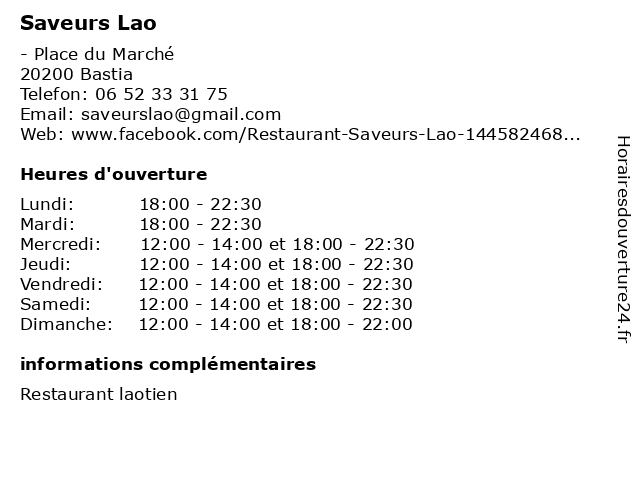 Saveurs Lao

- Place du Marché
20200 Bastia
Telefon: 06 52 33 31 75
Email: saveurslao@gmail.com
Web: www.facebook.com/Restaurant-Saveurs-Lao-144582468...

Heures d'ouverture

Lundi: 18:00 - 22:30
Mardi: 18:00 - 22:30
Mercredi: 12:00 - 14:00 et 18:00 - 22:30
Jeudi: 12:00 - 14:00 et 18:00 - 22:30
Vendredi: 12:00 - 14:00 et 18:00 - 22:30
Samedi: 12:00 - 14:00 et 18:00 - 22:30
Dimanche: 12:00 - 14:00 et 18:00 - 22:00

informations complémentaires

Restaurant laotien

Horairesdouverture24.fr